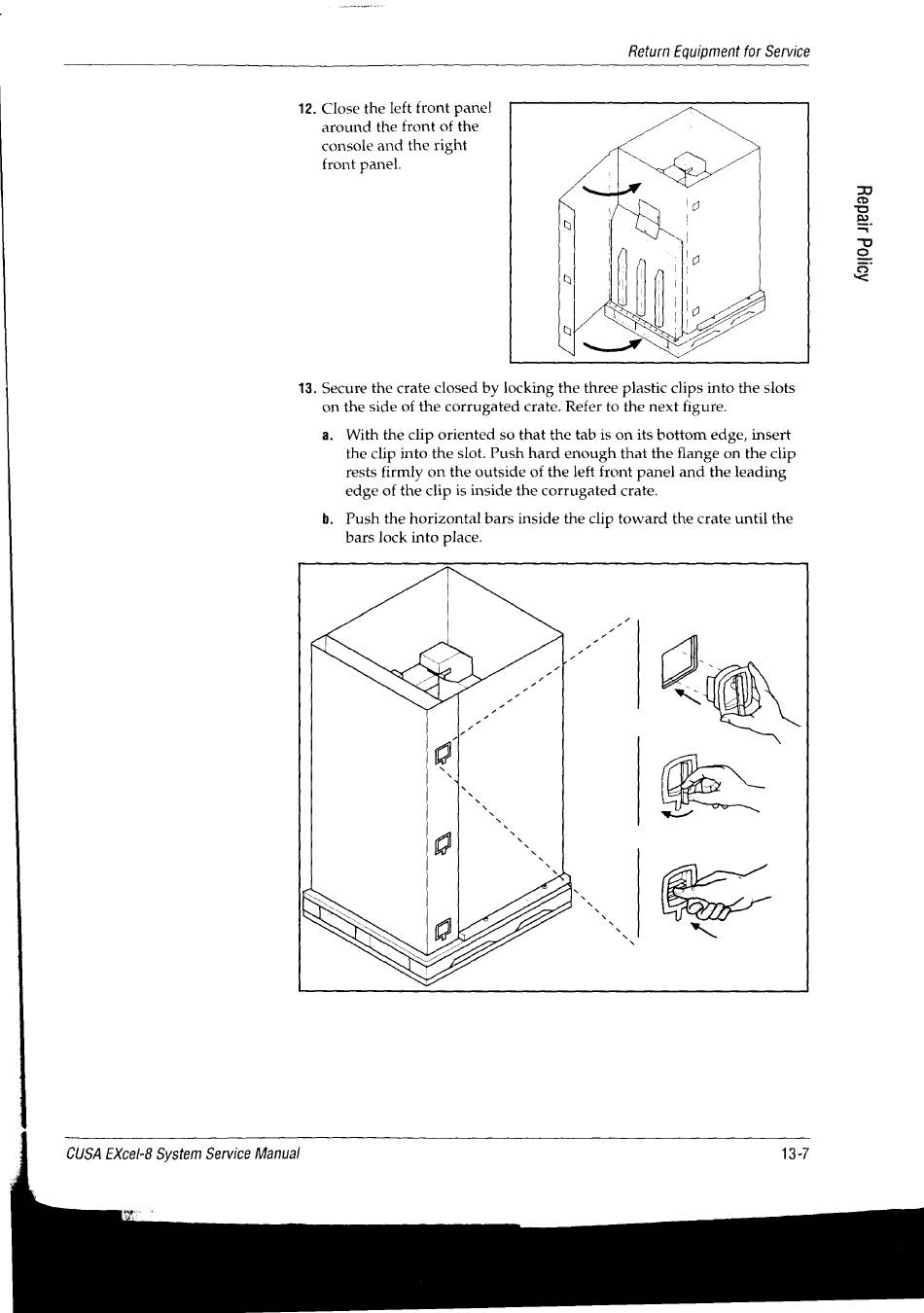 Return Equipment for Service

Repair Policy

12. Close the left front panel around the front of the console and the right front panel.

13. Secure the crate closed by locking the three plastic clips into the slots on the side of the corrugated crate. Refer to the next figure.

a. With the clip oriented so that the tab is on its bottom edge, insert the clip into the slot. Push hard enough that the flange on the clip rests firmly on the outside of the left front panel and the leading edge of the clip is inside the corrugated crate.

b. Push the horizontal bars inside the clip toward the crate until the bars lock into place.

CUSA EXcel-8 System Service Manual

13-7